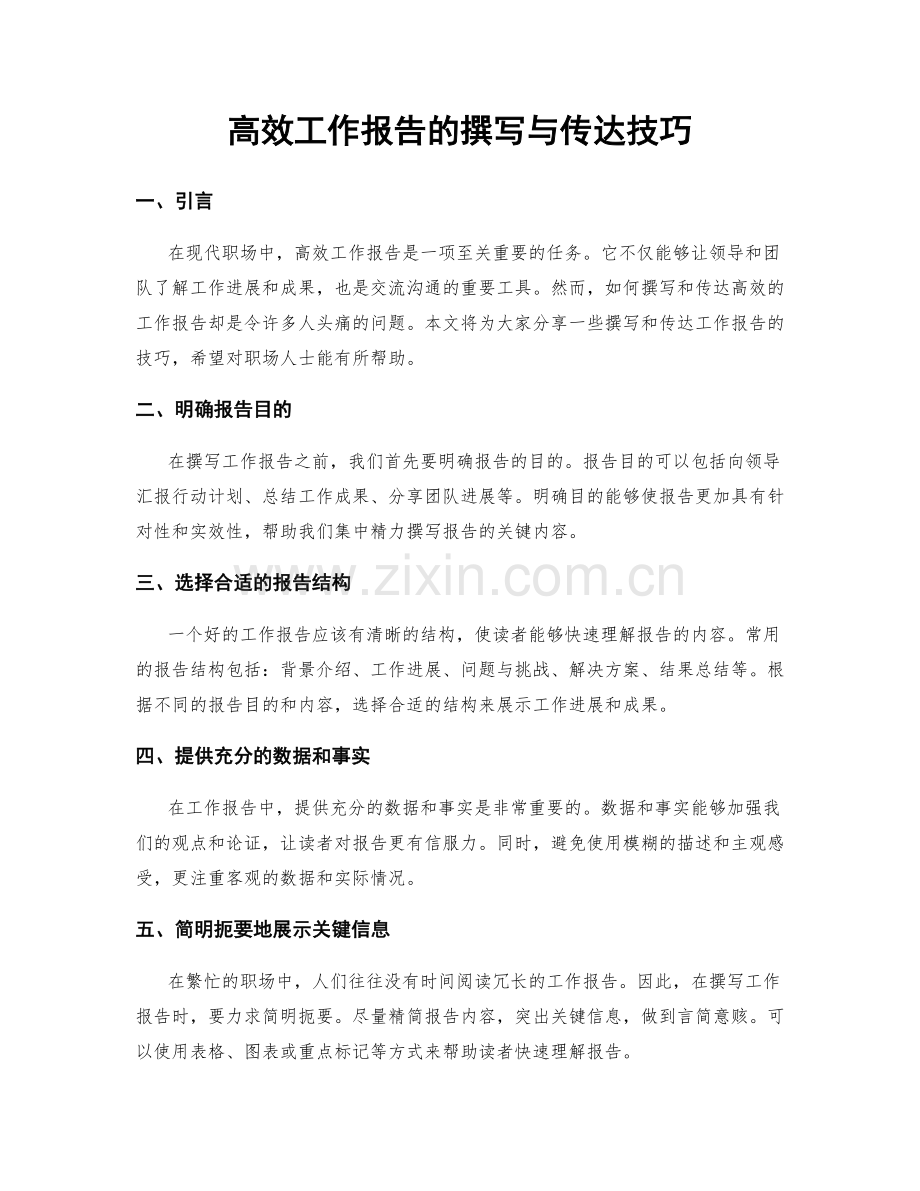 高效工作报告的撰写与传达技巧

一、引言

在现代职场中，高效工作报告是一项至关重要的任务。它不仅能够让领导和团队了解工作进展和成果，也是交流沟通的重要工具。然而，如何撰写和传达高效的工作报告却是令许多人头痛的问题。本文将为大家分享一些撰写和传达工作报告的技巧，希望对职场人士能有所帮助。

二、明确报告目的

在撰写工作报告之前，我们首先要明确报告的目的。报告目的可以包括向领导汇报行动计划、总结工作成果、分享团队进展等。明确目的能够使报告更加具有针对性和实效性，帮助我们集中精力撰写报告的关键内容。

三、选择合适的报告结构

一个好的工作报告应该有清晰的结构，使读者能够快速理解报告的内容。常用的报告结构包括：背景介绍、工作进展、问题与挑战、解决方案、结果总结等。根据不同的报告目的和内容，选择合适的结构来展示工作进展和成果。

四、提供充分的数据和事实

在工作报告中，提供充分的数据和事实是非常重要的。数据和事实能够加强我们的观点和论证，让读者对报告更有信服力。同时，避免使用模糊的描述和主观感受，更注重客观的数据和实际情况。

五、简明扼要地展示关键信息

在繁忙的职场中，人们往往没有时间阅读冗长的工作报告。因此，在撰写工作报告时，要力求简明扼要。尽量精简报告内容，突出关键信息，做到言简意赅。可以使用表格、图表或重点标记等方式来帮助读者快速理解报告。

www.zixin.com.cn